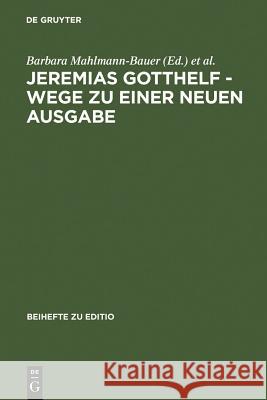 DE GRUYTER

Barbara Mahlmann-Bauer (Ed.) et al.

JEREMIAS GOTTHELF - WEGE ZU EINER NEUEN AUSGABE

BEIHEFTE ZU EDITIO

DE G

Kraina Książek